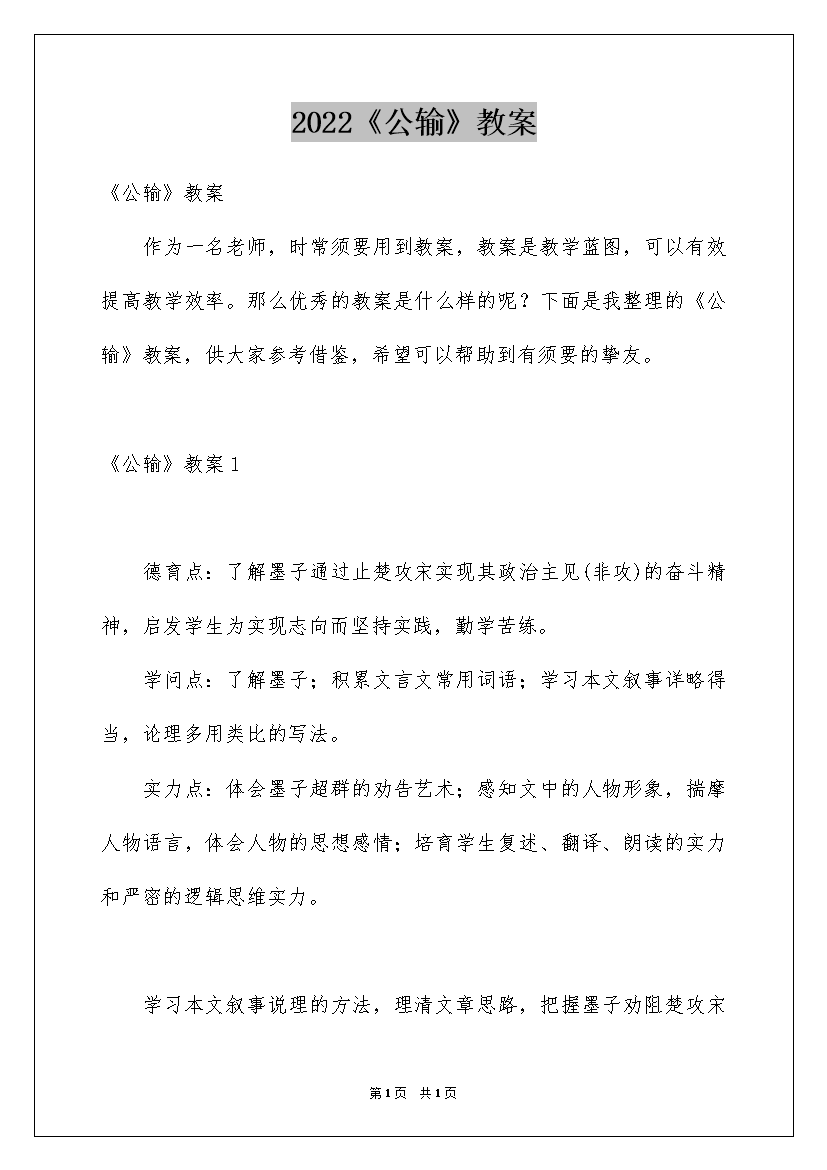 2022《公输》教案

《公输》教案

作为一名老师，时常须要用到教案，教案是教学蓝图，可以有效提高教学效率。那么优秀的教案是什么样的呢？下面是我整理的《公输》教案，供大家参考借鉴，希望可以帮助到有须要的挚友。

《公输》教案1

德育点：了解墨子通过止楚攻宋实现其政治主见(非攻)的奋斗精神，启发学生为实现志向而坚持实践，勤学苦练。

学问点：了解墨子；积累文言文常用词语；学习本文叙事详略得当，论理多用类比的写法。

实力点：体会墨子超群的劝告艺术；感知文中的人物形象，揣摩人物语言，体会人物的思想感情；培育学生复述、翻译、朗读的实力和严密的逻辑思维实力。

学习本文叙事说理的方法，理清文章思路，把握墨子劝阻楚攻宋

第1页 共1页